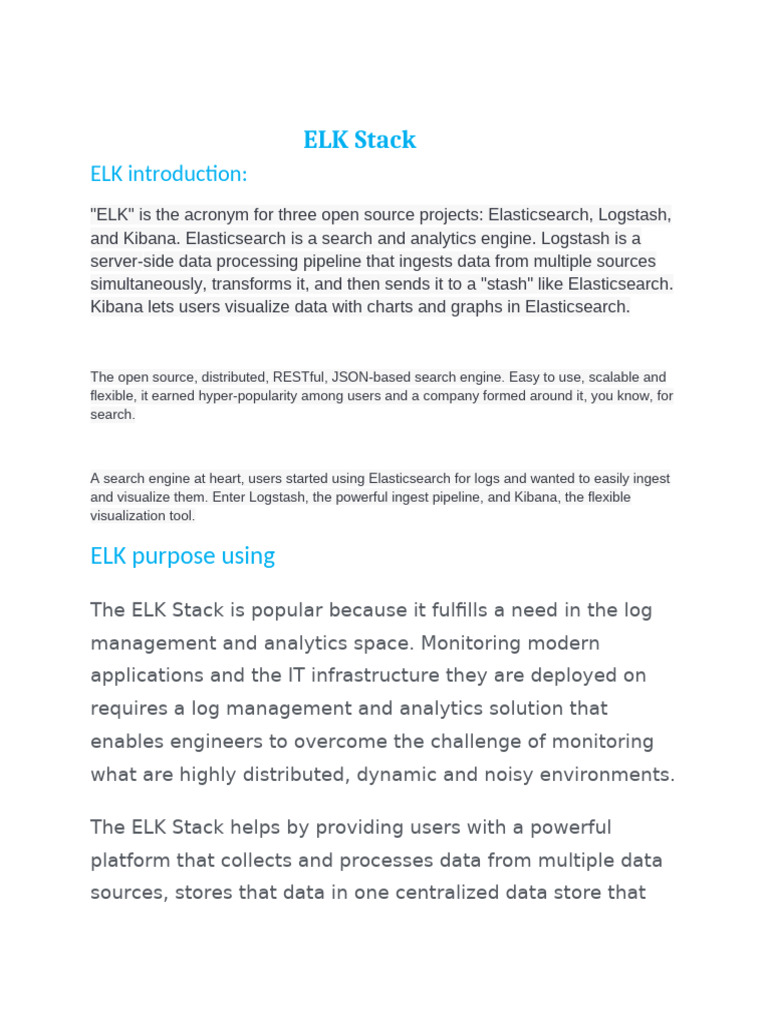 ELK Stack

ELK introduction:

"ELK" is the acronym for three open source projects: Elasticsearch, Logstash, and Kibana. Elasticsearch is a search and analytics engine. Logstash is a server-side data processing pipeline that ingests data from multiple sources simultaneously, transforms it, and then sends it to a "stash" like Elasticsearch. Kibana lets users visualize data with charts and graphs in Elasticsearch.

The open source, distributed, RESTful, JSON-based search engine. Easy to use, scalable and flexible, it earned hyper-popularity among users and a company formed around it, you know, for search.

A search engine at heart, users started using Elasticsearch for logs and wanted to easily ingest and visualize them. Enter Logstash, the powerful ingest pipeline, and Kibana, the flexible visualization tool.

ELK purpose using

The ELK Stack is popular because it fulfills a need in the log management and analytics space. Monitoring modern applications and the IT infrastructure they are deployed on requires a log management and analytics solution that enables engineers to overcome the challenge of monitoring what are highly distributed, dynamic and noisy environments.

The ELK Stack helps by providing users with a powerful platform that collects and processes data from multiple data sources, stores that data in one centralized data store that